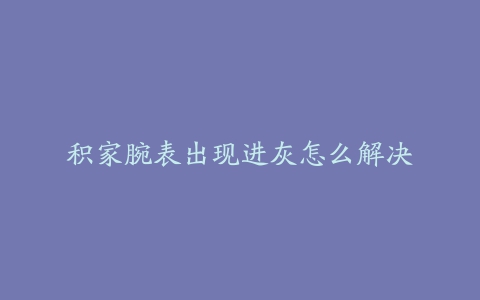 积家腕表出现进灰怎么解决